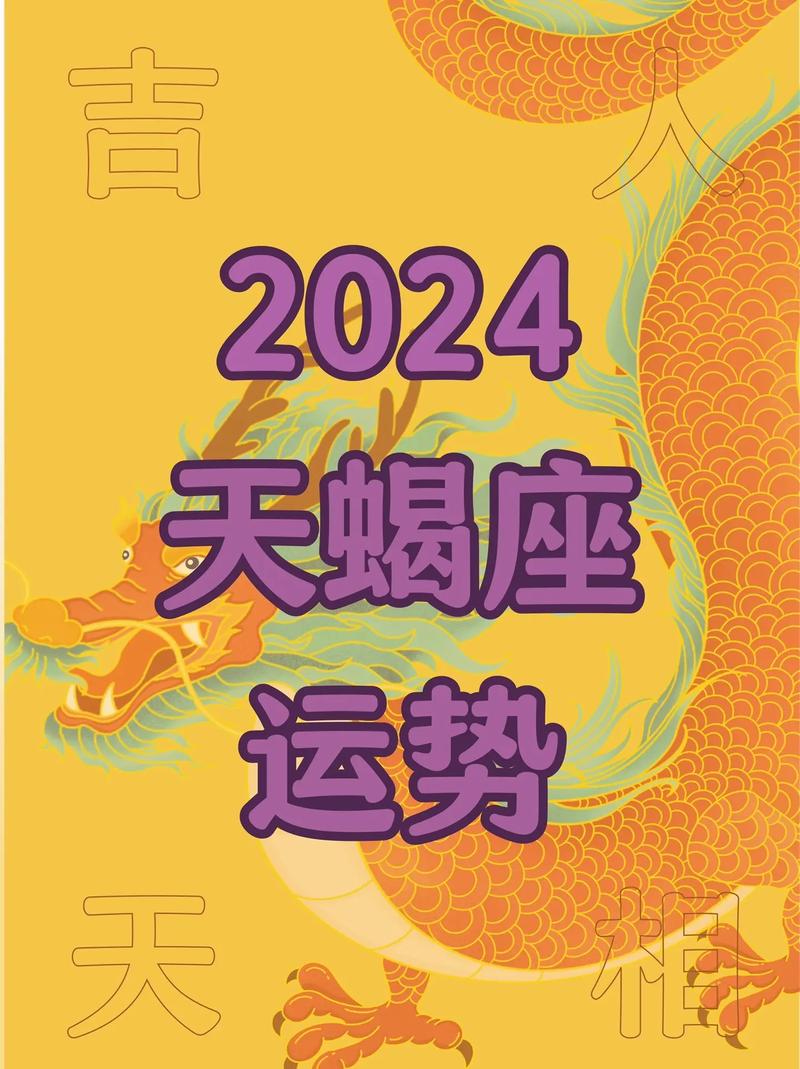 吉 人

2024
天蝎座
运势

天 相